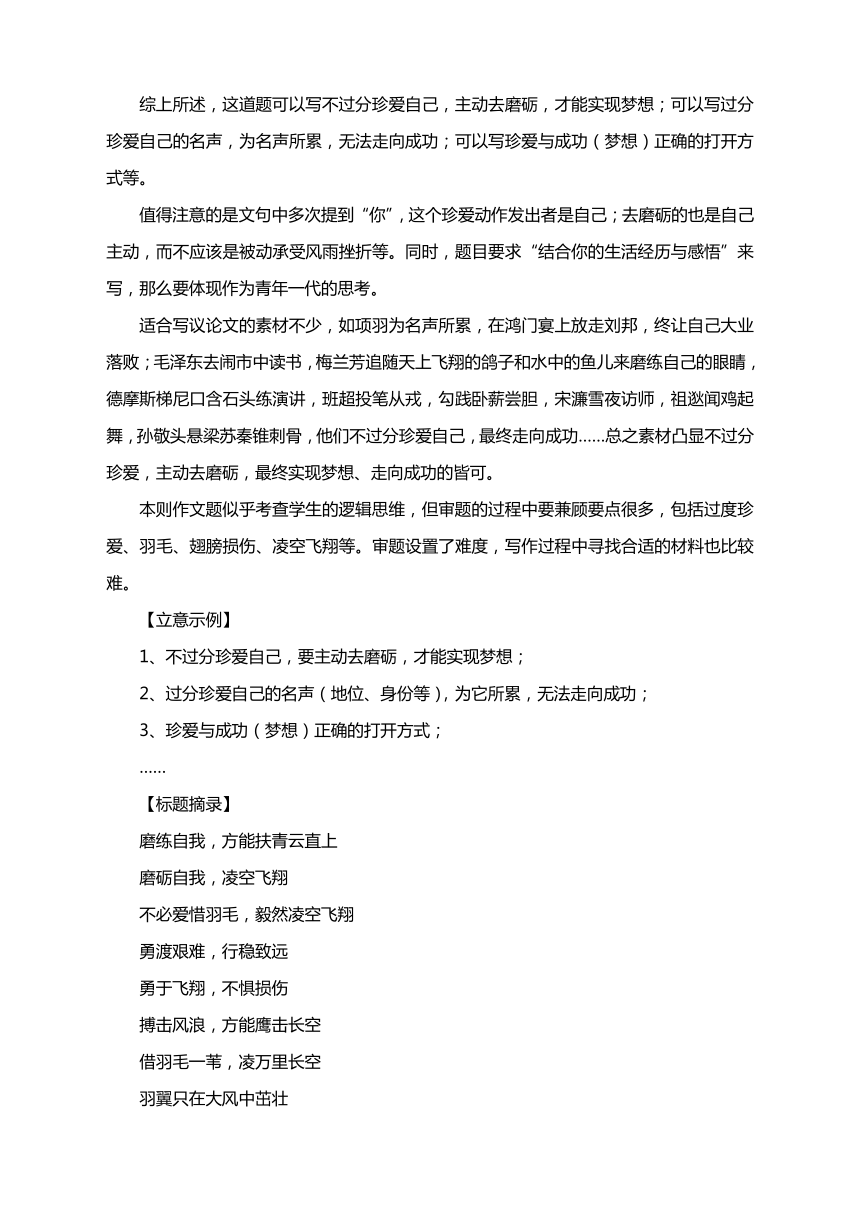 综上所述，这道题可以写不过分珍爱自己，主动去磨砺，才能实现梦想；可以写过分珍爱自己的名声，为名声所累，无法走向成功；可以写珍爱与成功（梦想）正确的打开方式等。

值得注意的是文句中多次提到“你”，这个珍爱动作发出者是自己；去磨砺的也是自己主动，而不应该是被动承受风雨挫折等。同时，题目要求“结合你的生活经历与感悟”来写，那么要体现作为青年一代的思考。

适合写议论文的素材不少，如项羽为名声所累，在鸿门宴上放走刘邦，终让自己大业落败；毛泽东去闹市中读书，梅兰芳追随天上飞翔的鸽子和水中的鱼儿来磨练自己的眼睛，德摩斯梯尼口含石头练演讲，班超投笔从戎，勾践卧薪尝胆，宋濂雪夜访师，祖逖闻鸡起舞，孙敬头悬梁苏秦锥刺骨，他们不过分珍爱自己，最终走向成功……总之素材凸显不过分珍爱，主动去磨砺，最终实现梦想、走向成功的皆可。

本则作文题似乎考查学生的逻辑思维，但审题的过程中要兼顾要点很多，包括过度珍爱、羽毛、翅膀损伤、凌空飞翔等。审题设置了难度，写作过程中寻找合适的材料也比较难。

【立意示例】

1、不过分珍爱自己，要主动去磨砺，才能实现梦想；

2、过分珍爱自己的名声（地位、身份等），为它所累，无法走向成功；

3、珍爱与成功（梦想）正确的打开方式；

……

【标题摘录】

磨练自我，方能扶青云直上

磨砺自我，凌空飞翔

不必爱惜羽毛，毅然凌空飞翔

勇渡艰难，行稳致远

勇于飞翔，不惧损伤

搏击风浪，方能鹰击长空

借羽毛一苇，凌万里长空

羽翼只在大风中茁壮